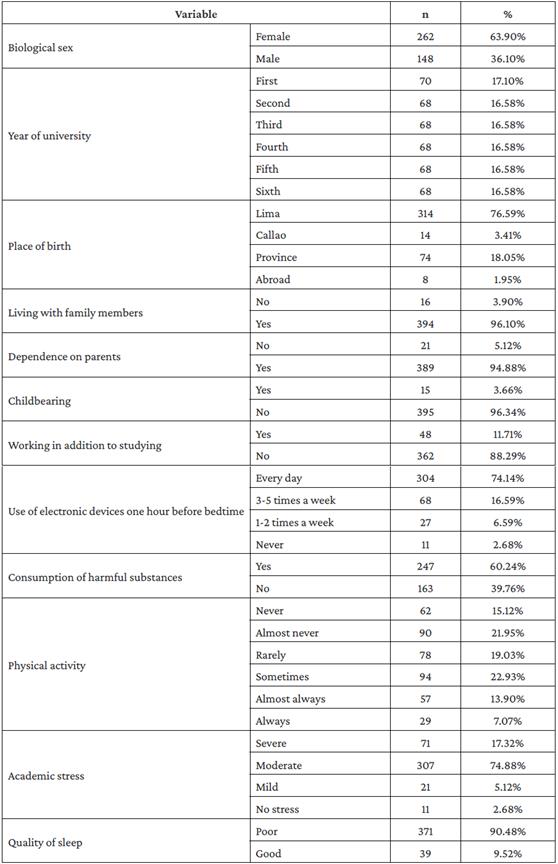 | Variable | | n | % |
|---|---|---|---|
| Biological sex | Female | 262 | 63.90% |
| | Male | 148 | 36.10% |
| Year of university | First | 70 | 17.10% |
| | Second | 68 | 16.58% |
| | Third | 68 | 16.58% |
| | Fourth | 68 | 16.58% |
| | Fifth | 68 | 16.58% |
| | Sixth | 68 | 16.58% |
| Place of birth | Lima | 314 | 76.59% |
| | Callao | 14 | 3.41% |
| | Province | 74 | 18.05% |
| | Abroad | 8 | 1.95% |
| Living with family members | No | 16 | 3.90% |
| | Yes | 394 | 96.10% |
| Dependence on parents | No | 21 | 5.12% |
| | Yes | 389 | 94.88% |
| Childbearing | Yes | 15 | 3.66% |
| | No | 395 | 96.34% |
| Working in addition to studying | Yes | 48 | 11.71% |
| | No | 362 | 88.29% |
| Use of electronic devices one hour before bedtime | Every day | 304 | 74.14% |
| | 3-5 times a week | 68 | 16.59% |
| | 1-2 times a week | 27 | 6.59% |
| | Never | 11 | 2.68% |
| Consumption of harmful substances | Yes | 247 | 60.24% |
| | No | 163 | 39.76% |
| Physical activity | Never | 62 | 15.12% |
| | Almost never | 90 | 21.95% |
| | Rarely | 78 | 19.03% |
| | Sometimes | 94 | 22.93% |
| | Almost always | 57 | 13.90% |
| | Always | 29 | 7.07% |
| Academic stress | Severe | 71 | 17.32% |
| | Moderate | 307 | 74.88% |
| | Mild | 21 | 5.12% |
| | No stress | 11 | 2.68% |
| Quality of sleep | Poor | 371 | 90.48% |
| | Good | 39 | 9.52% |